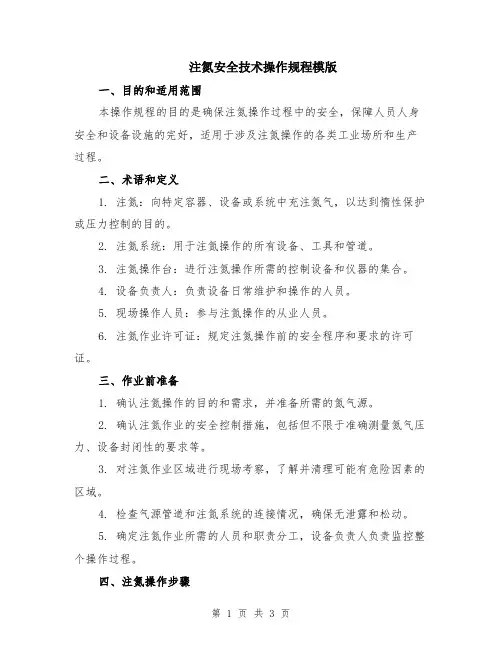 注氮安全技术操作规程模版

一、目的和适用范围

本操作规程的目的是确保注氮操作过程中的安全，保障人员人身安全和设备设施的完好，适用于涉及注氮操作的各类工业场所和生产过程。

二、术语和定义

1. 注氮：向特定容器、设备或系统中充注氮气，以达到惰性保护或压力控制的目的。

2. 注氮系统：用于注氮操作的所有设备、工具和管道。

3. 注氮操作台：进行注氮操作所需的控制设备和仪器的集合。

4. 设备负责人：负责设备日常维护和操作的人员。

5. 现场操作人员：参与注氮操作的从业人员。

6. 注氮作业许可证：规定注氮操作前的安全程序和要求的许可证。

三、作业前准备

1. 确认注氮操作的目的和需求，并准备所需的氮气源。

2. 确认注氮作业的安全控制措施，包括但不限于准确测量氮气压力、设备封闭性的要求等。

3. 对注氮作业区域进行现场考察，了解并清理可能有危险因素的区域。

4. 检查气源管道和注氮系统的连接情况，确保无泄露和松动。

5. 确定注氮作业所需的人员和职责分工，设备负责人负责监控整个操作过程。

四、注氮操作步骤

第 1 页 共 3 页